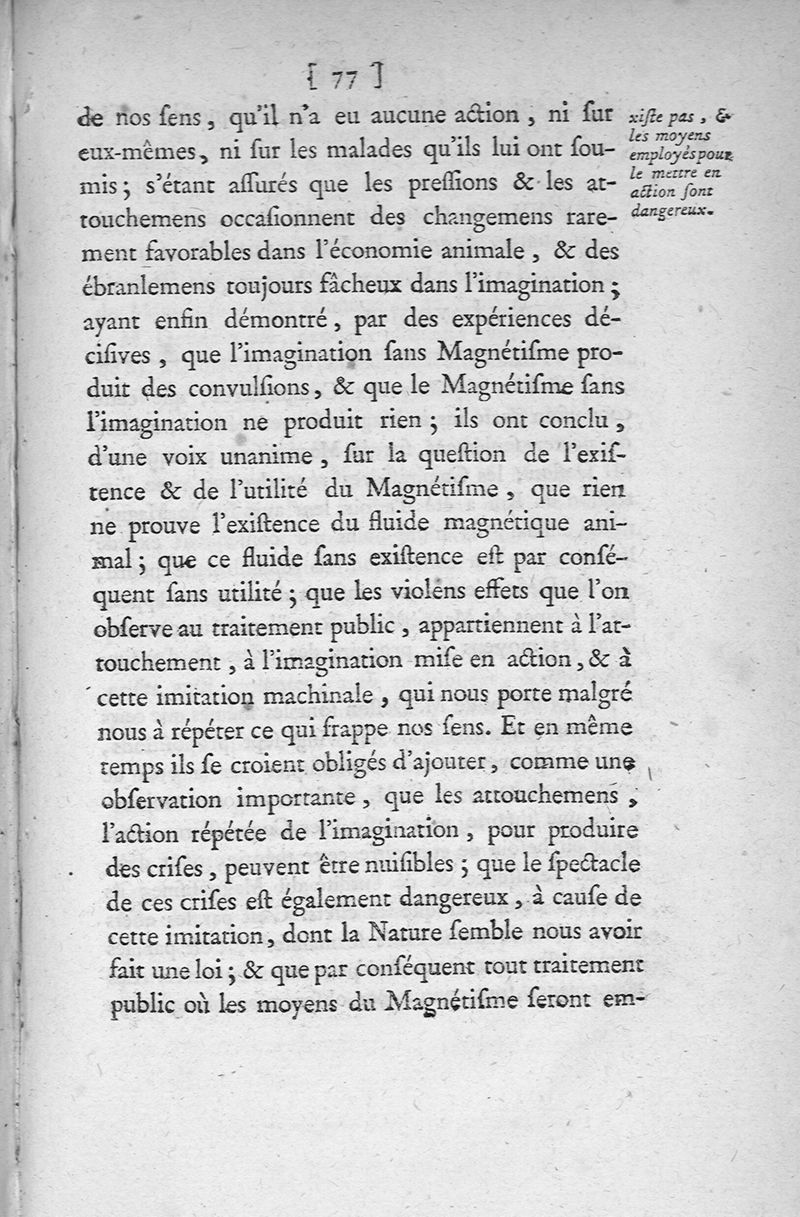 [ 77 ]

de nos ſens, qu'il n'a eu aucune action, ni ſur eux-mêmes, ni ſur les malades qu'ils lui ont ſoumis; s'étant aſſurés que les preſſions & les attouchemens occaſionnent des changemens rarement favorables dans l'économie animale, & des ébranlemens toujours fâcheux dans l'imagination; ayant enfin démontré, par des expériences déciſives, que l'imagination ſans Magnétiſme produit des convulſions, & que le Magnétiſme ſans l'imagination ne produit rien; ils ont conclu, d'une voix unanime, ſur la queſtion de l'exiſtence & de l'utilité du Magnétiſme, que rien ne prouve l'exiſtence du fluide magnétique animal; que ce fluide ſans exiſtence eſt par conſéquent ſans utilité; que les violens effets que l'on obſerve au traitement public, appartiennent à l'attouchement, à l'imagination miſe en action, & à cette imitation machinale, qui nous porte malgré nous à répéter ce qui frappe nos ſens. Et en même temps ils ſe croient obligés d'ajouter, comme une obſervation importante, que les attouchemens, l'action répétée de l'imagination, pour produire des criſes, peuvent être nuiſibles; que le ſpectacle de ces criſes eſt également dangereux, à cauſe de cette imitation, dont la Nature ſemble nous avoir fait une loi; & que par conſéquent tout traitement public où les moyens du Magnétiſme ſeront em-

xiſte pas, & les moyens employés pour le mettre en action ſont dangereux.